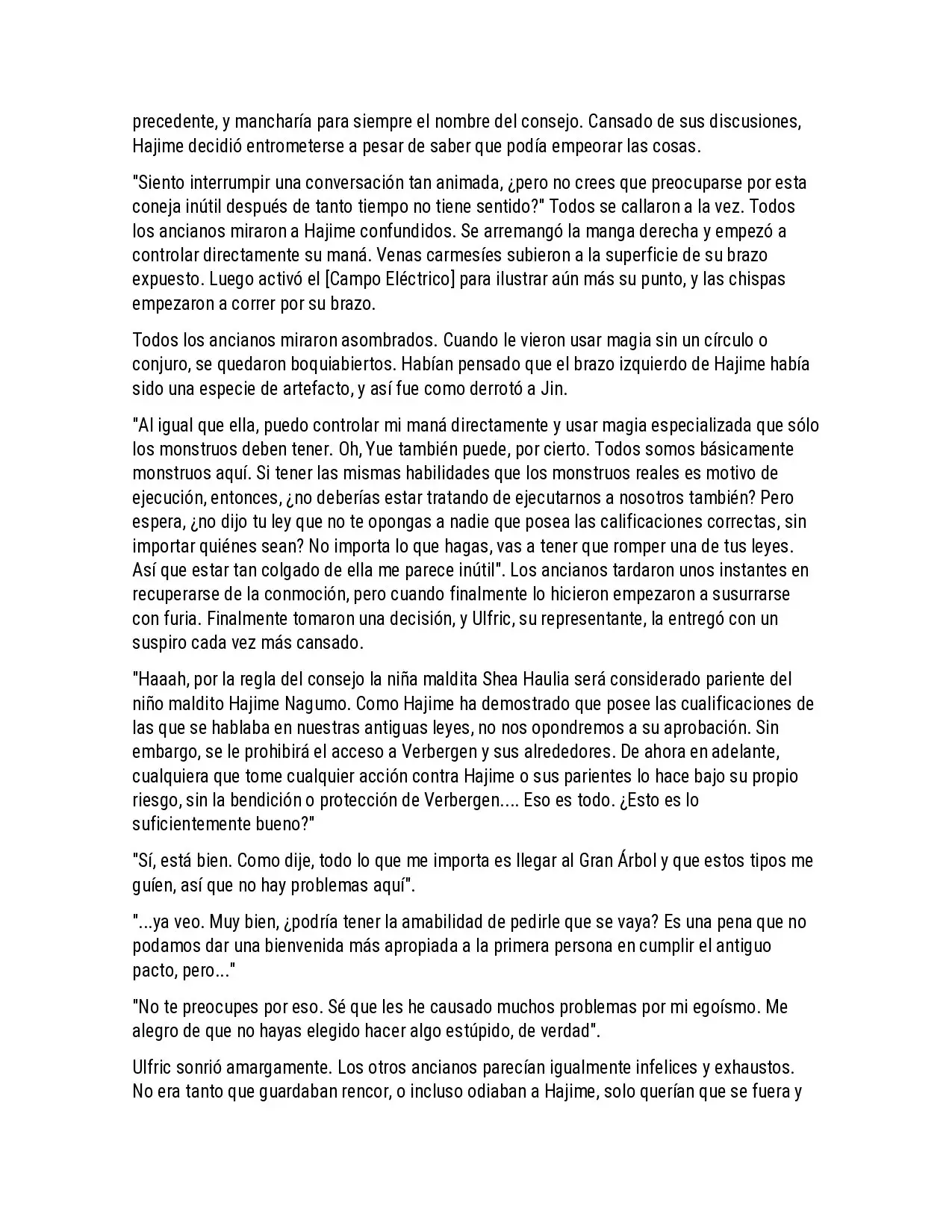 precedente, y mancharía para siempre el nombre del consejo. Cansado de sus discusiones, Hajime decidió entrometerse a pesar de saber que podía empeorar las cosas.

"Siento interrumpir una conversación tan animada, ¿pero no crees que preocuparse por esta coneja inútil después de tanto tiempo no tiene sentido?" Todos se callaron a la vez. Todos los ancianos miraron a Hajime confundidos. Se arremangó la manga derecha y empezó a controlar directamente su maná. Venas carmesíes subieron a la superficie de su brazo expuesto. Luego activó el [Campo Eléctrico] para ilustrar aún más su punto, y las chispas empezaron a correr por su brazo.

Todos los ancianos miraron asombrados. Cuando le vieron usar magia sin un círculo o conjuro, se quedaron boquiabiertos. Habían pensado que el brazo izquierdo de Hajime había sido una especie de artefacto, y así fue como derrotó a Jin.

"Al igual que ella, puedo controlar mi maná directamente y usar magia especializada que sólo los monstruos deben tener. Oh, Yue también puede, por cierto. Todos somos básicamente monstruos aquí. Si tener las mismas habilidades que los monstruos reales es motivo de ejecución, entonces, ¿no deberías estar tratando de ejecutarnos a nosotros también? Pero espera, ¿no dijo tu ley que no te opongas a nadie que posea las calificaciones correctas, sin importar quiénes sean? No importa lo que hagas, vas a tener que romper una de tus leyes. Así que estar tan colgado de ella me parece inútil". Los ancianos tardaron unos instantes en recuperarse de la conmoción, pero cuando finalmente lo hicieron empezaron a susurrarse con furia. Finalmente tomaron una decisión, y Ulfric, su representante, la entregó con un suspiro cada vez más cansado.

"Haaah, por la regla del consejo la niña maldita Shea Haulia será considerado pariente del niño maldito Hajime Nagumo. Como Hajime ha demostrado que posee las cualificaciones de las que se hablaba en nuestras antiguas leyes, no nos opondremos a su aprobación. Sin embargo, se le prohibirá el acceso a Verbergen y sus alrededores. De ahora en adelante, cualquiera que tome cualquier acción contra Hajime o sus parientes lo hace bajo su propio riesgo, sin la bendición o protección de Verbergen.... Eso es todo. ¿Esto es lo suficientemente bueno?"

"Sí, está bien. Como dije, todo lo que me importa es llegar al Gran Árbol y que estos tipos me guíen, así que no hay problemas aquí".

"...ya veo. Muy bien, ¿podría tener la amabilidad de pedirle que se vaya? Es una pena que no podamos dar una bienvenida más apropiada a la primera persona en cumplir el antiguo pacto, pero..."

"No te preocupes por eso. Sé que les he causado muchos problemas por mi egoísmo. Me alegro de que no hayas elegido hacer algo estúpido, de verdad".

Ulfric sonrió amargamente. Los otros ancianos parecían igualmente infelices y exhaustos. No era tanto que guardaban rencor, o incluso odiaban a Hajime, solo querían que se fuera y